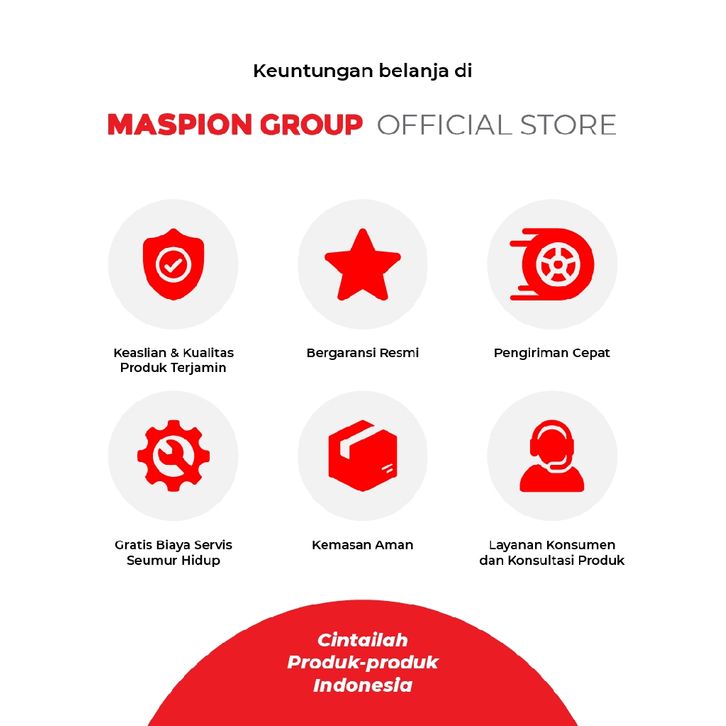 Keuntungan belanja di

MASPION GROUP OFFICIAL STORE

Keaslian & Kualitas
Produk Terjamin

Bergaransi Resmi

Pengiriman Cepat

Gratis Biaya Servis
Seumur Hidup

Kemasan Aman

Layanan Konsumen
dan Konsultasi Produk

Cintailah
Produk-produk
Indonesia